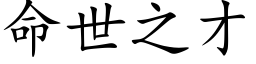 命世之才